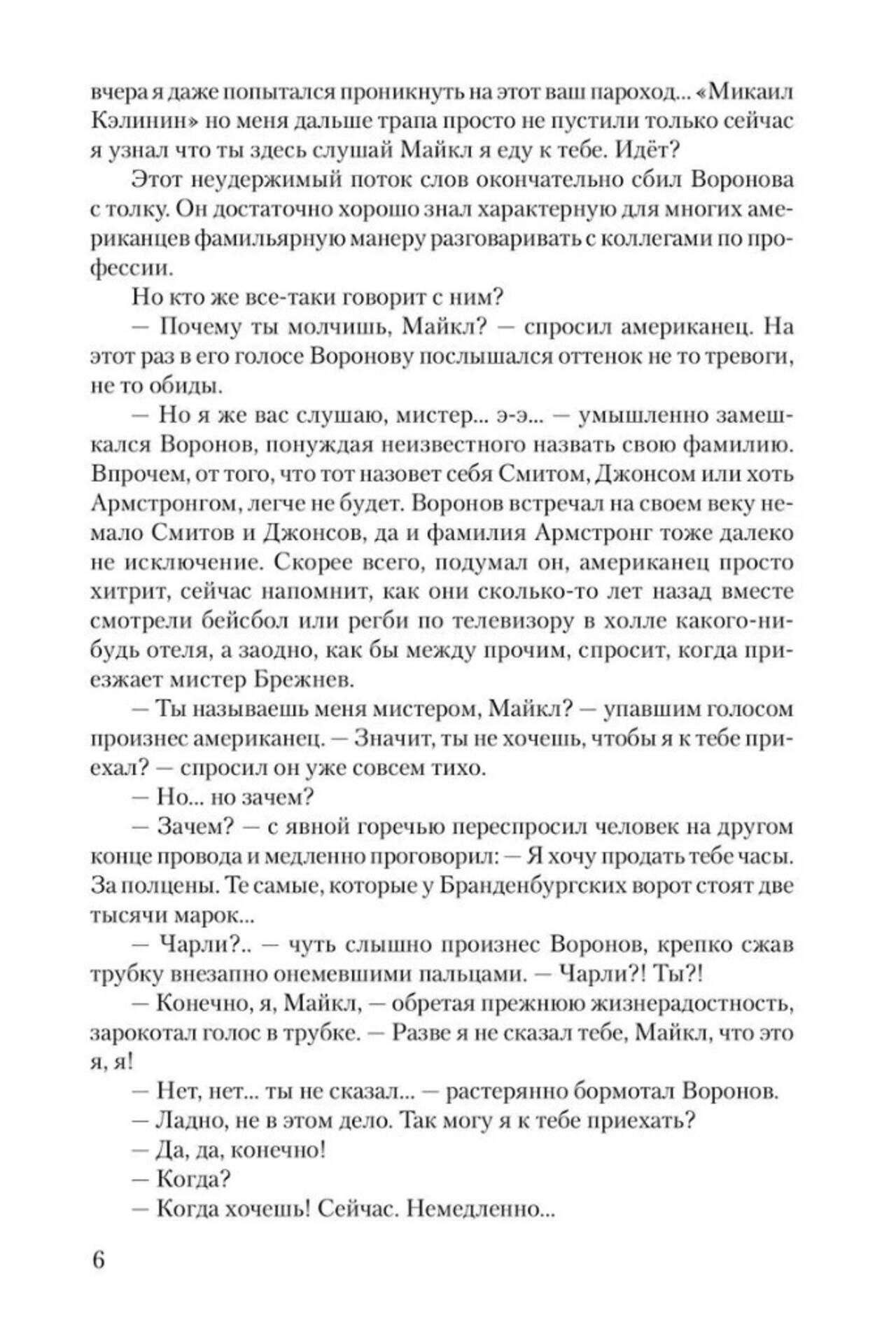 вчера я даже попытался проникнуть на этот ваш пароход... «Микаил Кэлинин» но меня дальше трапа просто не пустили только сейчас я узнал что ты здесь слушай Майкл я еду к тебе. Идёт?

Этот неудержимый поток слов окончательно сбил Воронова с толку. Он достаточно хорошо знал характерную для многих американцев фамильярную манеру разговаривать с коллегами по профессии.

Но кто же все-таки говорит с ним?

— Почему ты молчишь, Майкл? — спросил американец. На этот раз в его голосе Воронову послышался оттенок не то тревоги, не то обиды.

— Но я же вас слушаю, мистер... э-э... — умышленно замешкался Воронов, понуждая неизвестного назвать свою фамилию. Впрочем, от того, что тот назовет себя Смитом, Джонсом или хоть Армстронгом, легче не будет. Воронов встречал на своем веку немало Смитов и Джонсов, да и фамилия Армстронг тоже далеко не исключение. Скорее всего, подумал он, американец просто хитрит, сейчас напомнит, как они сколько-то лет назад вместе смотрели бейсбол или регби по телевизору в холле какого-нибудь отеля, а заодно, как бы между прочим, спросит, когда приезжает мистер Брежнев.

— Ты называешь меня мистером, Майкл? — упавшим голосом произнес американец. — Значит, ты не хочешь, чтобы я к тебе приехал? — спросил он уже совсем тихо.

— Но... но зачем?

— Зачем? — с явной горечью переспросил человек на другом конце провода и медленно проговорил: — Я хочу продать тебе часы. За полцены. Те самые, которые у Бранденбургских ворот стоят две тысячи марок...

— Чарли?.. — чуть слышно произнес Воронов, крепко сжав трубку внезапно онемевшими пальцами. — Чарли?! Ты?!

— Конечно, я, Майкл, — обретая прежнюю жизнерадостность, зарокотал голос в трубке. — Разве я не сказал тебе, Майкл, что это я, я!

— Нет, нет... ты не сказал... — растерянно бормотал Воронов.

— Ладно, не в этом дело. Так могу я к тебе приехать?

— Да, да, конечно!

— Когда?

— Когда хочешь! Сейчас. Немедленно...

6